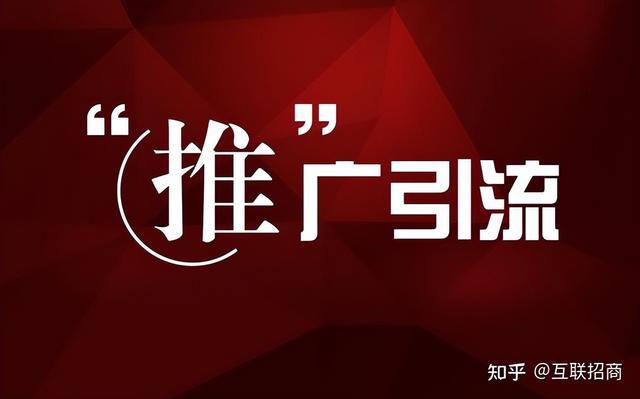 “推”广引流

知乎 @互联招商